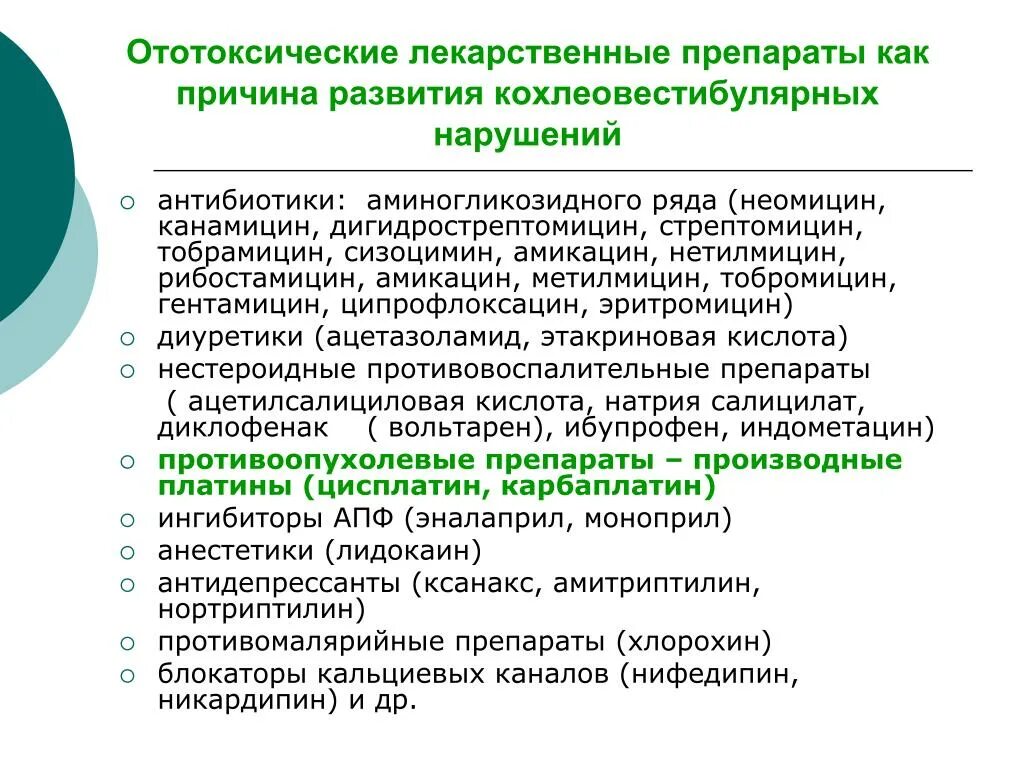 Ототоксические лекарственные препараты как причина развития кохлеовестибулярных нарушений

○ антибиотики: аминогликозидного ряда (неомицин, канамицин, дигидрострептомицин, стрептомицин, тобрамицин, сизоцимин, амикацин, нетилмицин, рибостамицин, амикацин, метилмицин, тобромицин, гентамицин, ципрофлоксацин, эритромицин)
○ диуретики (ацетазоламид, этакриновая кислота)
○ нестероидные противовоспалительные препараты
( ацетилсалициловая кислота, натрия салицилат, диклофенак ( вольтарен), ибупрофен, индометацин)
○ противоопухолевые препараты – производные платины (цисплатин, карбаплатин)
○ ингибиторы АПФ (эналаприл, моноприл)
○ анестетики (лидокаин)
○ антидепрессанты (ксанакс, амитриптилин, нортриптилин)
○ противомалярийные препараты (хлорохин)
○ блокаторы кальциевых каналов (нифедипин, никардипин) и др.